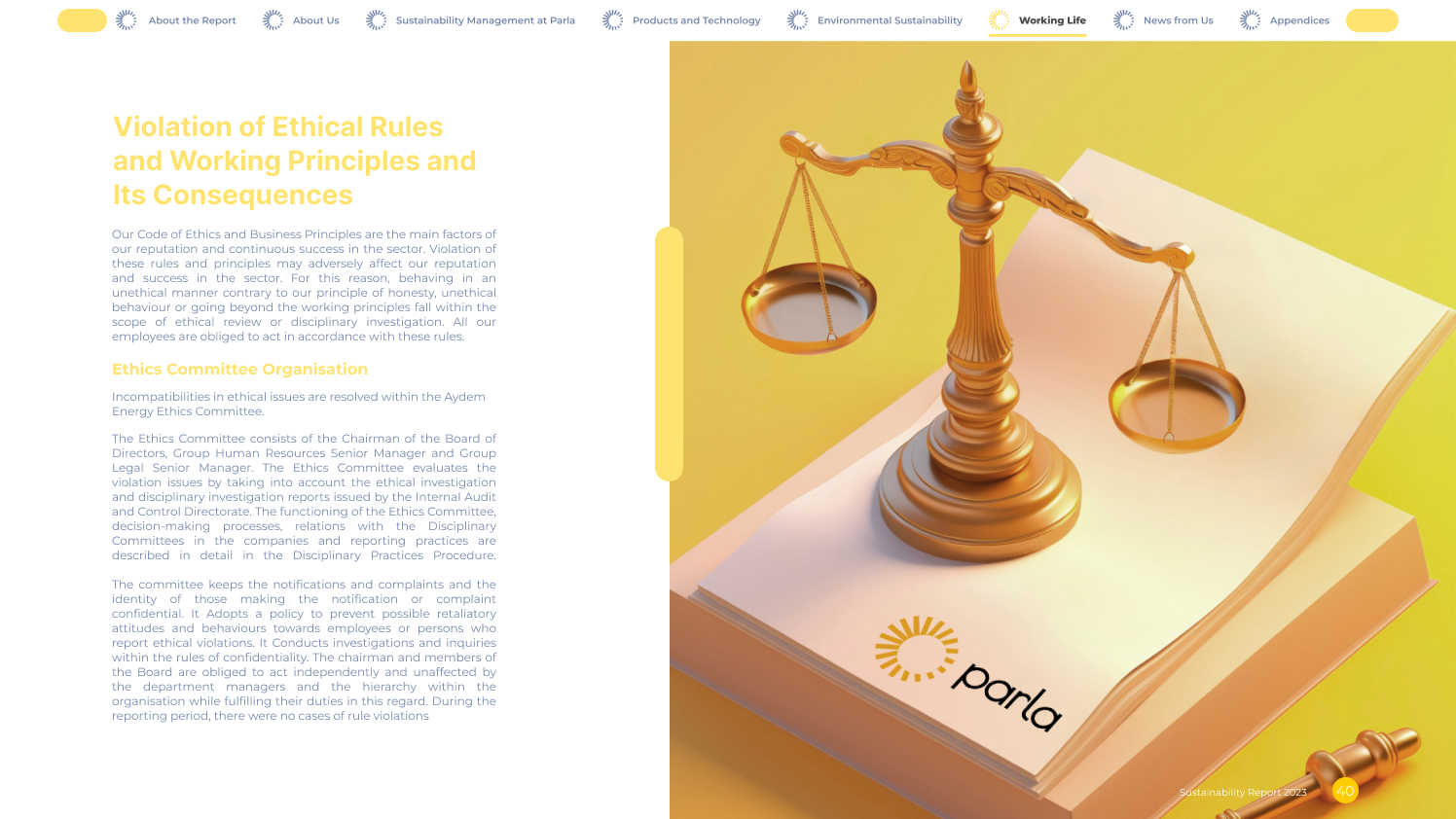 About the Report About Us Sustainability Management at Parla Products and Technology Environmental Sustainability Working Life News from Us Appendices

Violation of Ethical Rules and Working Principles and Its Consequences

Our Code of Ethics and Business Principles are the main factors of our reputation and continuous success in the sector. Violation of these rules and principles may adversely affect our reputation and success in the sector. For this reason, behaving in an unethical manner contrary to our principle of honesty, unethical behaviour or going beyond the working principles fall within the scope of ethical review or disciplinary investigation. All our employees are obliged to act in accordance with these rules.

Ethics Committee Organisation

Incompatibilities in ethical issues are resolved within the Aydem Energy Ethics Committee.

The Ethics Committee consists of the Chairman of the Board of Directors, Group Human Resources Senior Manager and Group Legal Senior Manager. The Ethics Committee evaluates the violation issues by taking into account the ethical investigation and disciplinary investigation reports issued by the Internal Audit and Control Directorate. The functioning of the Ethics Committee, decision-making processes, relations with the Disciplinary Committees in the companies and reporting practices are described in detail in the Disciplinary Practices Procedure.

The committee keeps the notifications and complaints and the identity of those making the notification or complaint confidential. It Adopts a policy to prevent possible retaliatory attitudes and behaviours towards employees or persons who report ethical violations. It Conducts investigations and inquiries within the rules of confidentiality. The chairman and members of the Board are obliged to act independently and unaffected by the department managers and the hierarchy within the organisation while fulfilling their duties in this regard. During the reporting period, there were no cases of rule violations

parla

Sustainability Report 2023 40